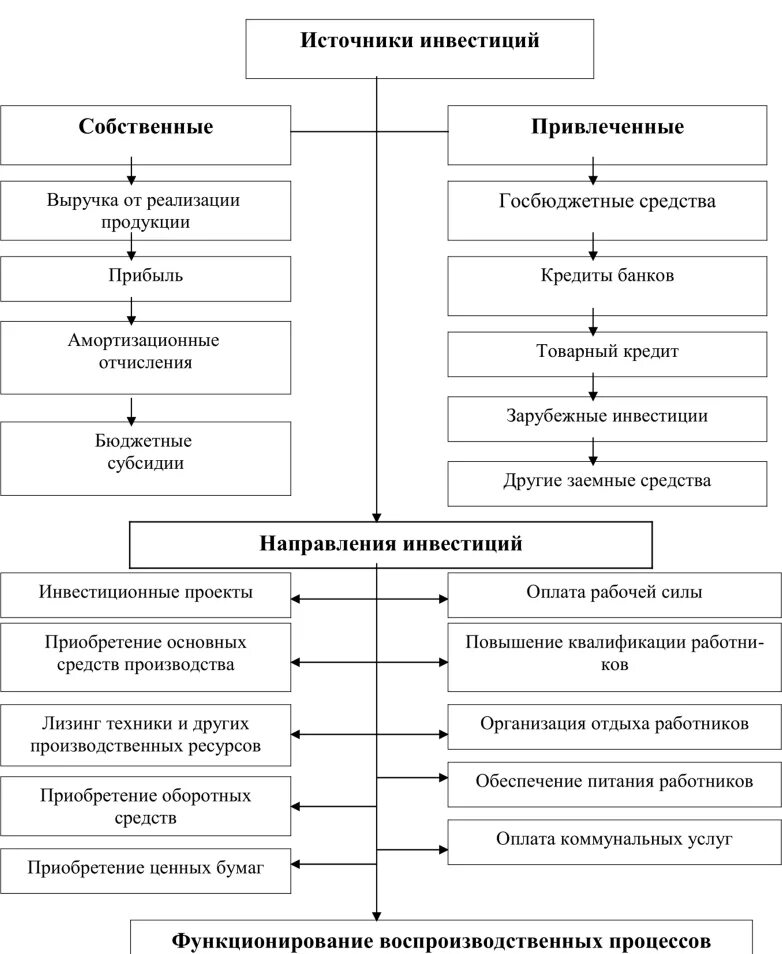 Источники инвестиций

Собственные

Выручка от реализации продукции

Прибыль

Амортизационные отчисления

Бюджетные субсидии

Привлеченные

Госбюджетные средства

Кредиты банков

Товарный кредит

Зарубежные инвестиции

Другие заемные средства

Направления инвестиций

Инвестиционные проекты

Приобретение основных средств производства

Лизинг техники и других производственных ресурсов

Приобретение оборотных средств

Приобретение ценных бумаг

Оплата рабочей силы

Повышение квалификации работников

Организация отдыха работников

Обеспечение питания работников

Оплата коммунальных услуг

Функционирование воспроизводственных процессов